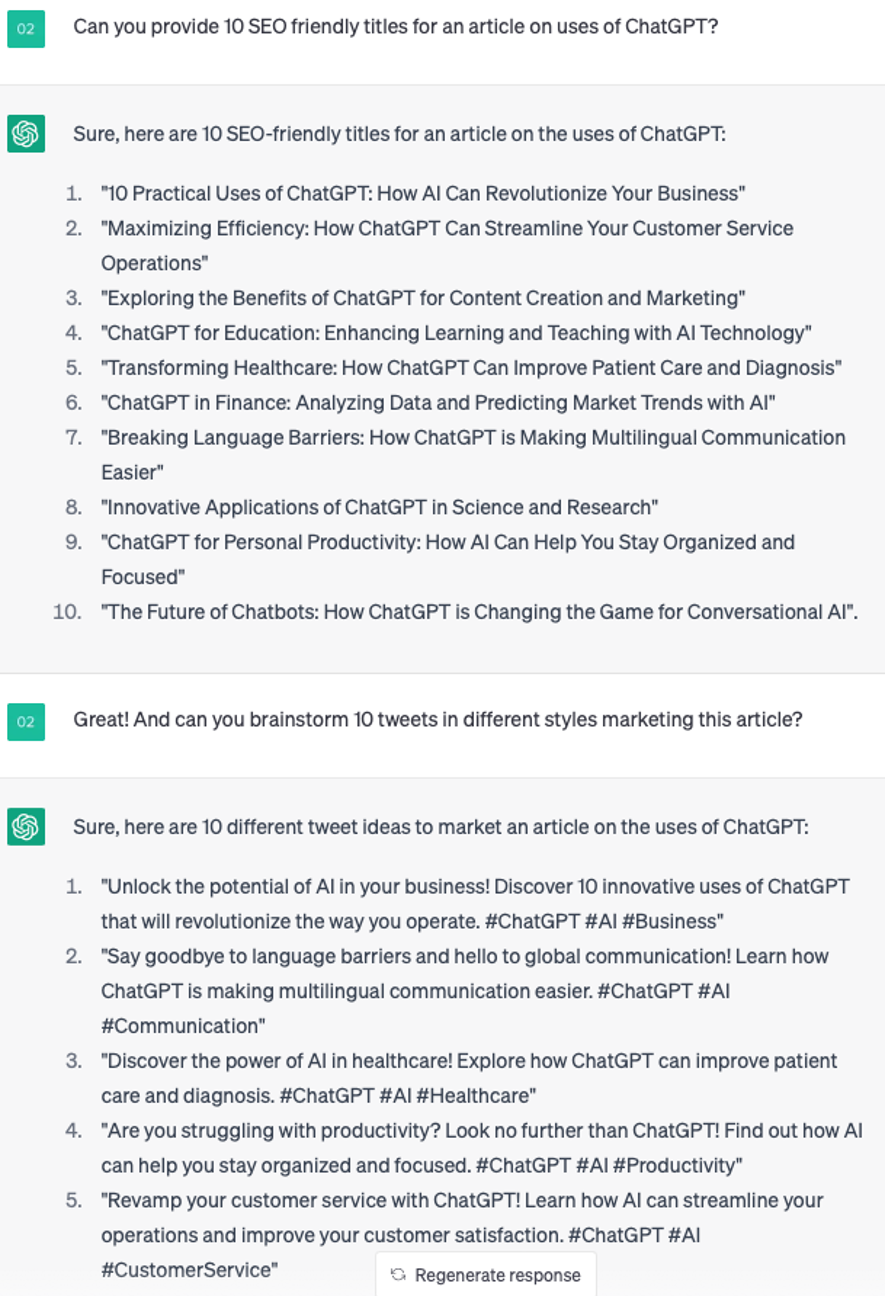 02

Can you provide 10 SEO friendly titles for an article on uses of ChatGPT?

Sure, here are 10 SEO-friendly titles for an article on the uses of ChatGPT:

1. "10 Practical Uses of ChatGPT: How AI Can Revolutionize Your Business"
2. "Maximizing Efficiency: How ChatGPT Can Streamline Your Customer Service Operations"
3. "Exploring the Benefits of ChatGPT for Content Creation and Marketing"
4. "ChatGPT for Education: Enhancing Learning and Teaching with AI Technology"
5. "Transforming Healthcare: How ChatGPT Can Improve Patient Care and Diagnosis"
6. "ChatGPT in Finance: Analyzing Data and Predicting Market Trends with AI"
7. "Breaking Language Barriers: How ChatGPT is Making Multilingual Communication Easier"
8. "Innovative Applications of ChatGPT in Science and Research"
9. "ChatGPT for Personal Productivity: How AI Can Help You Stay Organized and Focused"
10. "The Future of Chatbots: How ChatGPT is Changing the Game for Conversational AI".

02

Great! And can you brainstorm 10 tweets in different styles marketing this article?

Sure, here are 10 different tweet ideas to market an article on the uses of ChatGPT:

1. "Unlock the potential of AI in your business! Discover 10 innovative uses of ChatGPT that will revolutionize the way you operate. #ChatGPT #AI #Business"
2. "Say goodbye to language barriers and hello to global communication! Learn how ChatGPT is making multilingual communication easier. #ChatGPT #AI #Communication"
3. "Discover the power of AI in healthcare! Explore how ChatGPT can improve patient care and diagnosis. #ChatGPT #AI #Healthcare"
4. "Are you struggling with productivity? Look no further than ChatGPT! Find out how AI can help you stay organized and focused. #ChatGPT #AI #Productivity"
5. "Revamp your customer service with ChatGPT! Learn how AI can streamline your operations and improve your customer satisfaction. #ChatGPT #AI #CustomerService"

Regenerate response